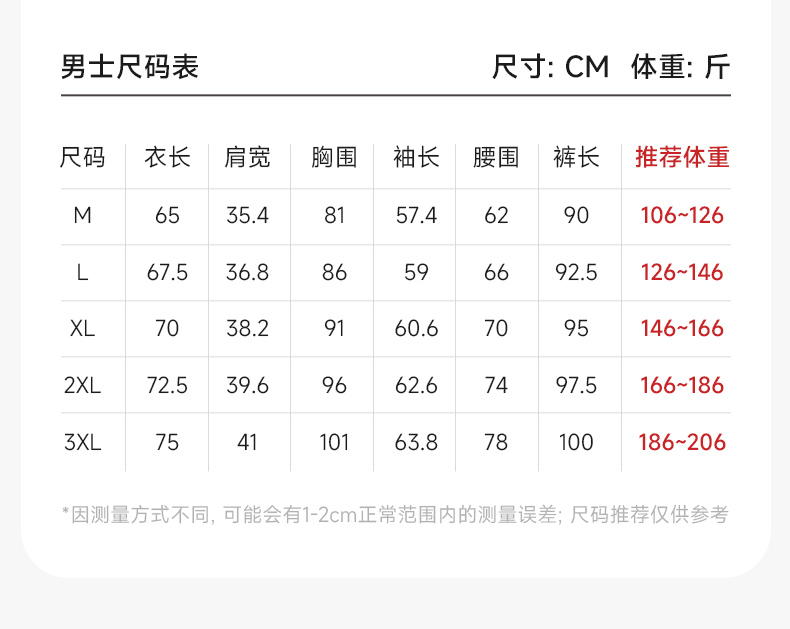 男士尺码表 尺寸: CM 体重: 斤

| 尺码 | 衣长 | 肩宽 | 胸围 | 袖长 | 腰围 | 裤长 | 推荐体重 |
|---|---|---|---|---|---|---|---|
| M | 65 | 35.4 | 81 | 57.4 | 62 | 90 | 106~126 |
| L | 67.5 | 36.8 | 86 | 59 | 66 | 92.5 | 126~146 |
| XL | 70 | 38.2 | 91 | 60.6 | 70 | 95 | 146~166 |
| 2XL | 72.5 | 39.6 | 96 | 62.6 | 74 | 97.5 | 166~186 |
| 3XL | 75 | 41 | 101 | 63.8 | 78 | 100 | 186~206 |

*因测量方式不同, 可能会有1-2cm正常范围内的测量误差; 尺码推荐仅供参考